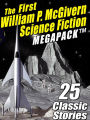 The First William P. McGivern Science Fiction MEGAPACK™

25 Classic Stories